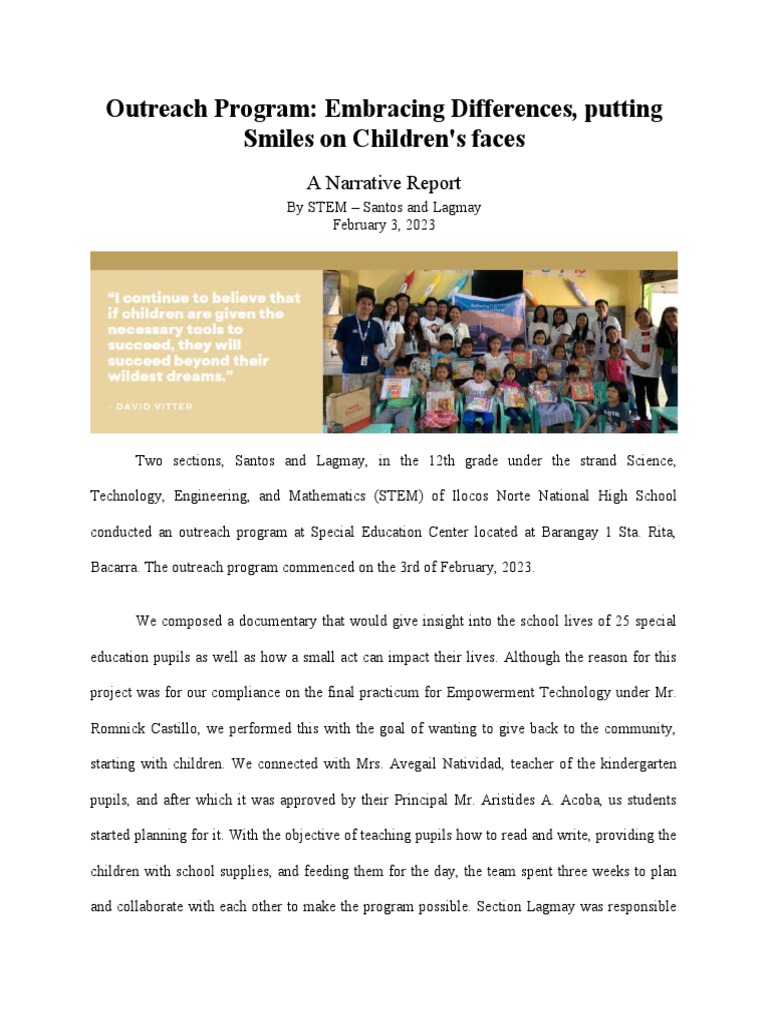 Outreach Program: Embracing Differences, putting Smiles on Children's faces

A Narrative Report

By STEM – Santos and Lagmay
February 3, 2023

"I continue to believe that if children are given the necessary tools to succeed, they will succeed beyond their wildest dreams."

- DAVID VITTER

Two sections, Santos and Lagmay, in the 12th grade under the strand Science, Technology, Engineering, and Mathematics (STEM) of Ilocos Norte National High School conducted an outreach program at Special Education Center located at Barangay 1 Sta. Rita, Bacarra. The outreach program commenced on the 3rd of February, 2023.

We composed a documentary that would give insight into the school lives of 25 special education pupils as well as how a small act can impact their lives. Although the reason for this project was for our compliance on the final practicum for Empowerment Technology under Mr. Romnick Castillo, we performed this with the goal of wanting to give back to the community, starting with children. We connected with Mrs. Avegail Natividad, teacher of the kindergarten pupils, and after which it was approved by their Principal Mr. Aristides A. Acoba, us students started planning for it. With the objective of teaching pupils how to read and write, providing the children with school supplies, and feeding them for the day, the team spent three weeks to plan and collaborate with each other to make the program possible. Section Lagmay was responsible